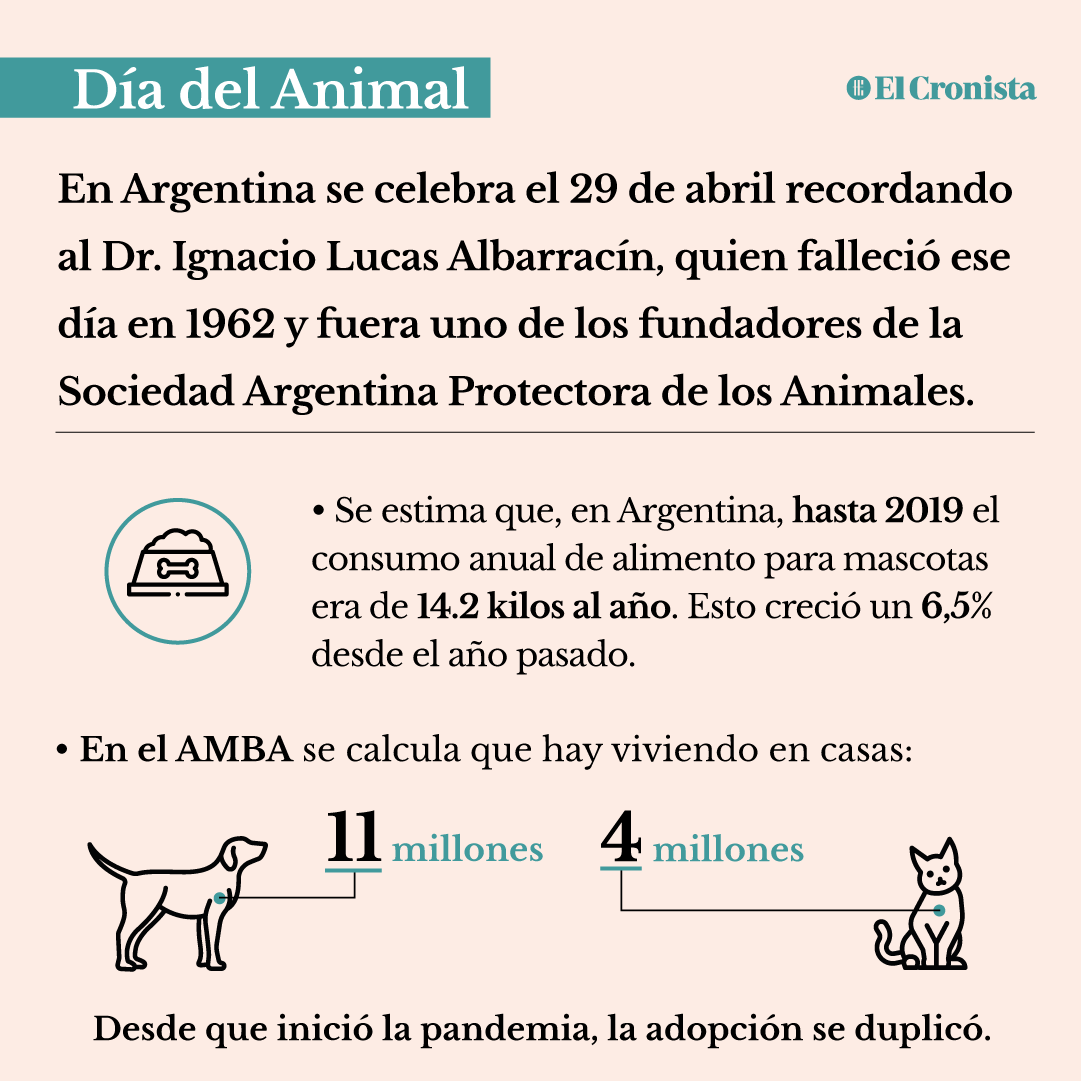 Día del Animal

El Cronista

En Argentina se celebra el 29 de abril recordando al Dr. Ignacio Lucas Albarracín, quien falleció ese día en 1962 y fuera uno de los fundadores de la Sociedad Argentina Protectora de los Animales.

• Se estima que, en Argentina, hasta 2019 el consumo anual de alimento para mascotas era de 14.2 kilos al año. Esto creció un 6,5% desde el año pasado.

• En el AMBA se calcula que hay viviendo en casas:

11 millones

4 millones

Desde que inició la pandemia, la adopción se duplicó.